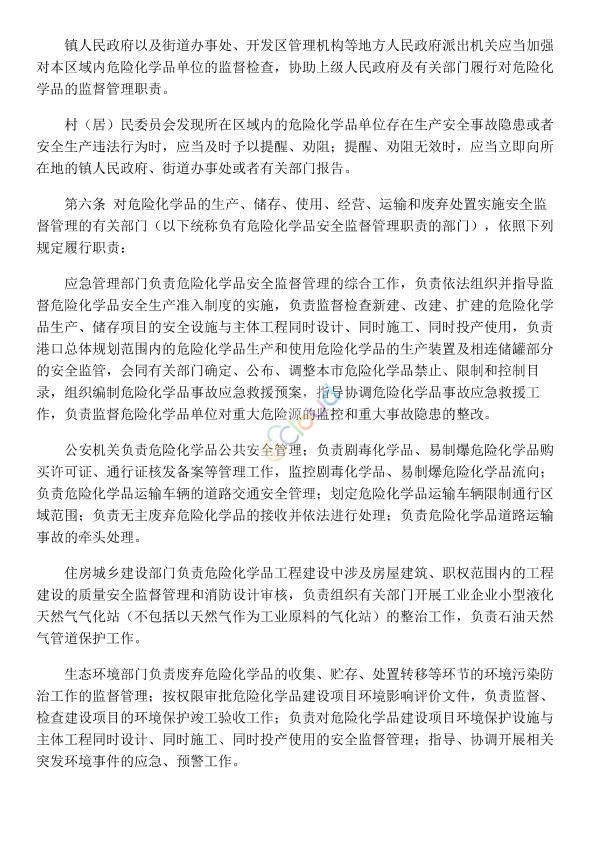 镇人民政府以及街道办事处、开发区管理机构等地方人民政府派出机关应当加强对本区域内危险化学品单位的监督检查，协助上级人民政府及有关部门履行对危险化学品的监督管理职责。

村（居）民委员会发现所在区域内的危险化学品单位存在生产安全事故隐患或者安全生产违法行为时，应当及时予以提醒、劝阻；提醒、劝阻无效时，应当立即向所在地的镇人民政府、街道办事处或者有关部门报告。

第六条 对危险化学品的生产、储存、使用、经营、运输和废弃处置实施安全监督管理的有关部门（以下统称负有危险化学品安全监督管理职责的部门），依照下列规定履行职责：

应急管理部门负责危险化学品安全监督管理的综合工作，负责依法组织并指导监督危险化学品安全生产准入制度的实施，负责监督检查新建、改建、扩建的危险化学品生产、储存项目的安全设施与主体工程同时设计、同时施工、同时投产使用，负责港口总体规划范围内的危险化学品生产和使用危险化学品的生产装置及相连储罐部分的安全监管，会同有关部门确定、公布、调整本市危险化学品禁止、限制和控制目录，组织编制危险化学品事故应急救援预案，指导协调危险化学品事故应急救援工作，负责监督危险化学品单位对重大危险源的监控和重大事故隐患的整改。

公安机关负责危险化学品公共安全管理；负责剧毒化学品、易制爆危险化学品购买许可证、通行证核发备案等管理工作，监控剧毒化学品、易制爆危险化学品流向；负责危险化学品运输车辆的道路交通安全管理；划定危险化学品运输车辆限制通行区域范围；负责无主废弃危险化学品的接收并依法进行处理；负责危险化学品道路运输事故的牵头处理。

住房城乡建设部门负责危险化学品工程建设中涉及房屋建筑、职权范围内的工程建设的质量安全监督管理和消防设计审核，负责组织有关部门开展工业企业小型液化天然气气化站（不包括以天然气作为工业原料的气化站）的整治工作，负责石油天然气管道保护工作。

生态环境部门负责废弃危险化学品的收集、贮存、处置转移等环节的环境污染防治工作的监督管理；按权限审批危险化学品建设项目环境影响评价文件，负责监督、检查建设项目的环境保护竣工验收工作；负责对危险化学品建设项目环境保护设施与主体工程同时设计、同时施工、同时投产使用的安全监督管理；指导、协调开展相关突发环境事件的应急、预警工作。